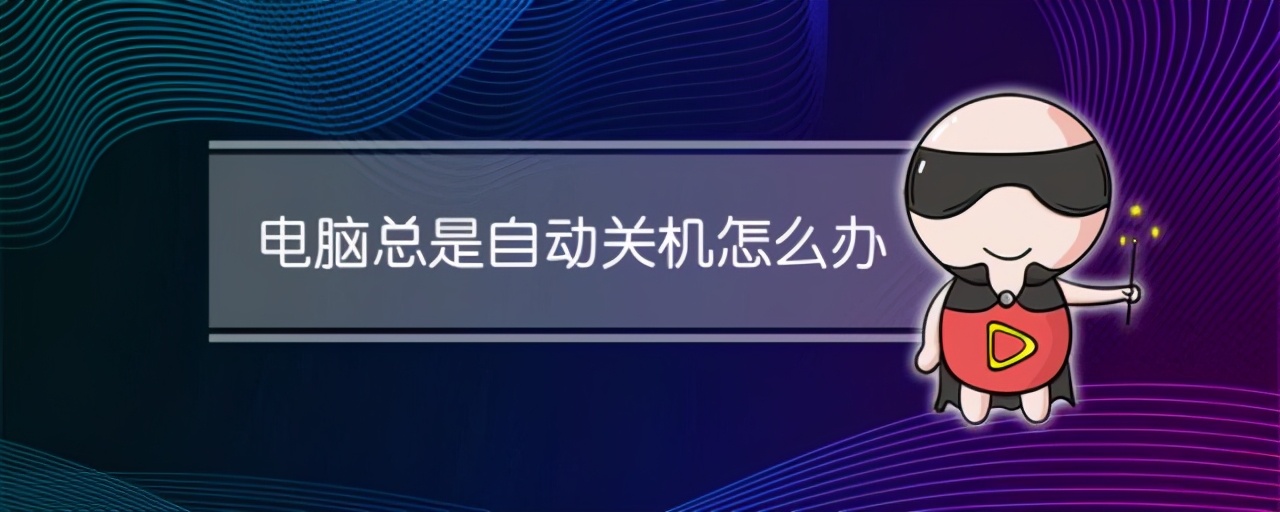 电脑总是自动关机怎么办